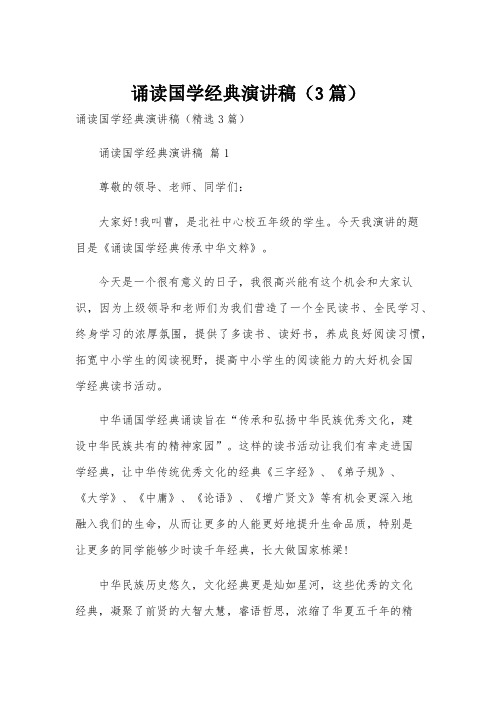 诵读国学经典演讲稿（3篇）

诵读国学经典演讲稿（精选3篇）

诵读国学经典演讲稿 篇1

尊敬的领导、老师、同学们：

大家好!我叫曹，是北社中心校五年级的学生。今天我演讲的题目是《诵读国学经典传承中华文粹》。

今天是一个很有意义的日子，我很高兴能有这个机会和大家认识，因为上级领导和老师们为我们营造了一个全民读书、全民学习、终身学习的浓厚氛围，提供了多读书、读好书，养成良好阅读习惯，拓宽中小学生的阅读视野，提高中小学生的阅读能力的大好机会国学经典读书活动。

中华诵国学经典诵读旨在“传承和弘扬中华民族优秀文化，建设中华民族共有的精神家园”。这样的读书活动让我们有幸走进国学经典，让中华传统优秀文化的经典《三字经》、《弟子规》、《大学》、《中庸》、《论语》、《增广贤文》等有机会更深入地融入我们的生命，从而让更多的人能更好地提升生命品质，特别是让更多的同学能够少时读千年经典，长大做国家栋梁!

中华民族历史悠久，文化经典更是灿如星河，这些优秀的文化经典，凝聚了前贤的大智大慧，睿语哲思，浓缩了华夏五千年的精